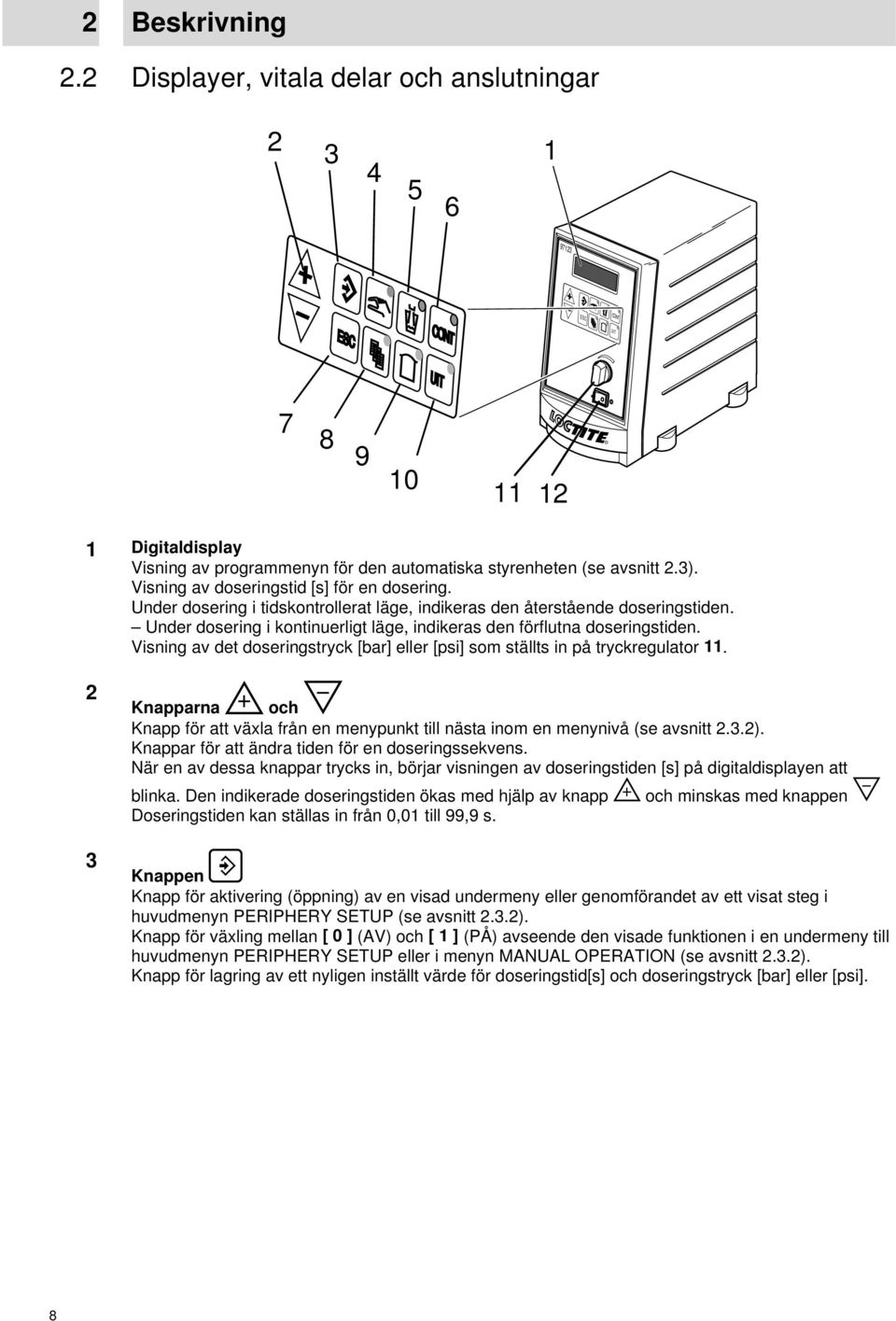 2 Beskrivning

2.2 Displayer, vitala delar och anslutningar

2 3 4 5 6 1

ESC CONT UIT

LOCTITE

7 8 9 10 11 12

1 Digitaldisplay
Visning av programmenyn för den automatiska styrenheten (se avsnitt 2.3).
Visning av doseringstid [s] för en dosering.
Under dosering i tidskontrollerat läge, indikeras den återstående doseringstiden.
– Under dosering i kontinuerligt läge, indikeras den förflutna doseringstiden.
Visning av det doseringstryck [bar] eller [psi] som ställts in på tryckregulator 11.

2 Knapparna och
Knapp för att växla från en menypunkt till nästa inom en menynivå (se avsnitt 2.3.2).
Knappar för att ändra tiden för en doseringssekvens.
När en av dessa knappar trycks in, börjar visningen av doseringstiden [s] på digitaldisplayen att blinka. Den indikerade doseringstiden ökas med hjälp av knapp och minskas med knappen
Doseringstiden kan ställas in från 0,01 till 99,9 s.

3 Knappen
Knapp för aktivering (öppning) av en visad undermeny eller genomförandet av ett visat steg i huvudmenyn PERIPHERY SETUP (se avsnitt 2.3.2).
Knapp för växling mellan [ 0 ] (AV) och [ 1 ] (PÅ) avseende den visade funktionen i en undermeny till huvudmenyn PERIPHERY SETUP eller i menyn MANUAL OPERATION (se avsnitt 2.3.2).
Knapp för lagring av ett nyligen inställt värde för doseringstid[s] och doseringstryck [bar] eller [psi].

8